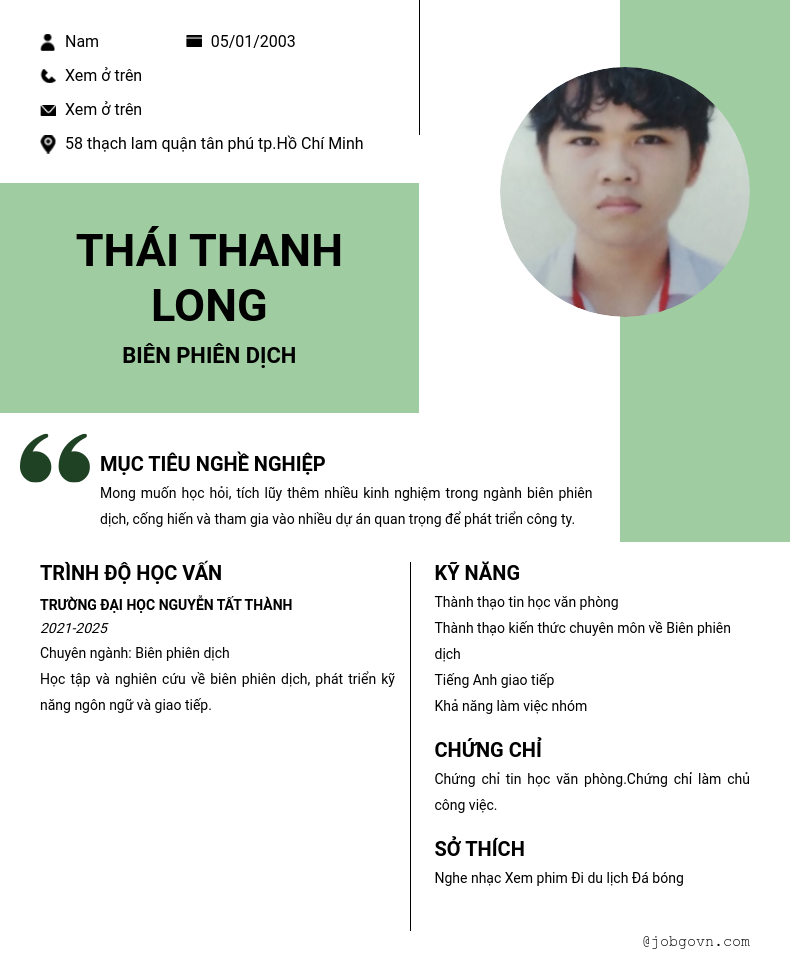 Nam

05/01/2003

Xem ở trên

Xem ở trên

58 thạch lam quận tân phú tp.Hồ Chí Minh

THÁI THANH LONG

BIÊN PHIÊN DỊCH

MỤC TIÊU NGHỀ NGHIỆP

Mong muốn học hỏi, tích lũy thêm nhiều kinh nghiệm trong ngành biên phiên dịch, cống hiến và tham gia vào nhiều dự án quan trọng để phát triển công ty.

TRÌNH ĐỘ HỌC VẤN

TRƯỜNG ĐẠI HỌC NGUYỄN TẤT THÀNH

2021-2025

Chuyên ngành: Biên phiên dịch

Học tập và nghiên cứu về biên phiên dịch, phát triển kỹ năng ngôn ngữ và giao tiếp.

KỸ NĂNG

Thành thạo tin học văn phòng

Thành thạo kiến thức chuyên môn về Biên phiên dịch

Tiếng Anh giao tiếp

Khả năng làm việc nhóm

CHỨNG CHỈ

Chứng chỉ tin học văn phòng.Chứng chỉ làm chủ công việc.

SỞ THÍCH

Nghe nhạc Xem phim Đi du lịch Đá bóng

@jobgovn.com